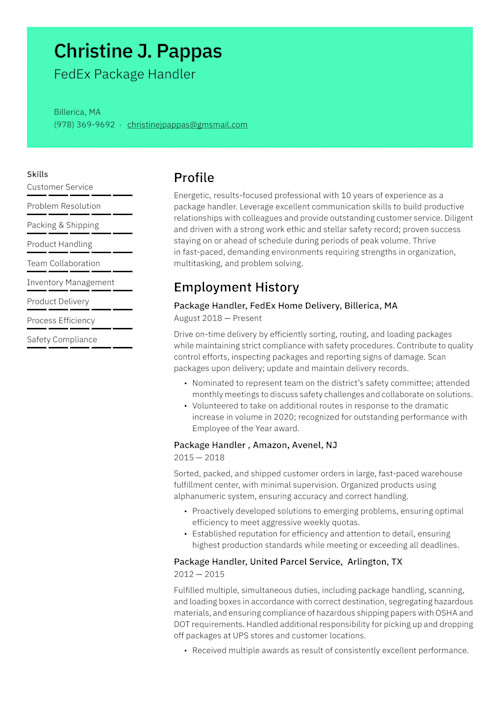 Christine J. Pappas
FedEx Package Handler

Billerica, MA
(978) 369-9692 · christinejpappas@gmsmail.com

Skills
Customer Service
Problem Resolution
Packing & Shipping
Product Handling
Team Collaboration
Inventory Management
Product Delivery
Process Efficiency
Safety Compliance

Profile
Energetic, results-focused professional with 10 years of experience as a package handler. Leverage excellent communication skills to build productive relationships with colleagues and provide outstanding customer service. Diligent and driven with a strong work ethic and stellar safety record; proven success staying on or ahead of schedule during periods of peak volume. Thrive in fast-paced, demanding environments requiring strengths in organization, multitasking, and problem solving.

Employment History
Package Handler, FedEx Home Delivery, Billerica, MA
August 2018 — Present

Drive on-time delivery by efficiently sorting, routing, and loading packages while maintaining strict compliance with safety procedures. Contribute to quality control efforts, inspecting packages and reporting signs of damage. Scan packages upon delivery; update and maintain delivery records.

• Nominated to represent team on the district's safety committee; attended monthly meetings to discuss safety challenges and collaborate on solutions.
• Volunteered to take on additional routes in response to the dramatic increase in volume in 2020; recognized for outstanding performance with Employee of the Year award.

Package Handler , Amazon, Avenel, NJ
2015 — 2018

Sorted, packed, and shipped customer orders in large, fast-paced warehouse fulfillment center, with minimal supervision. Organized products using alphanumeric system, ensuring accuracy and correct handling.

• Proactively developed solutions to emerging problems, ensuring optimal efficiency to meet aggressive weekly quotas.
• Established reputation for efficiency and attention to detail, ensuring highest production standards while meeting or exceeding all deadlines.

Package Handler, United Parcel Service, Arlington, TX
2012 — 2015

Fulfilled multiple, simultaneous duties, including package handling, scanning, and loading boxes in accordance with correct destination, segregating hazardous materials, and ensuring compliance of hazardous shipping papers with OSHA and DOT requirements. Handled additional responsibility for picking up and dropping off packages at UPS stores and customer locations.

• Received multiple awards as result of consistently excellent performance.